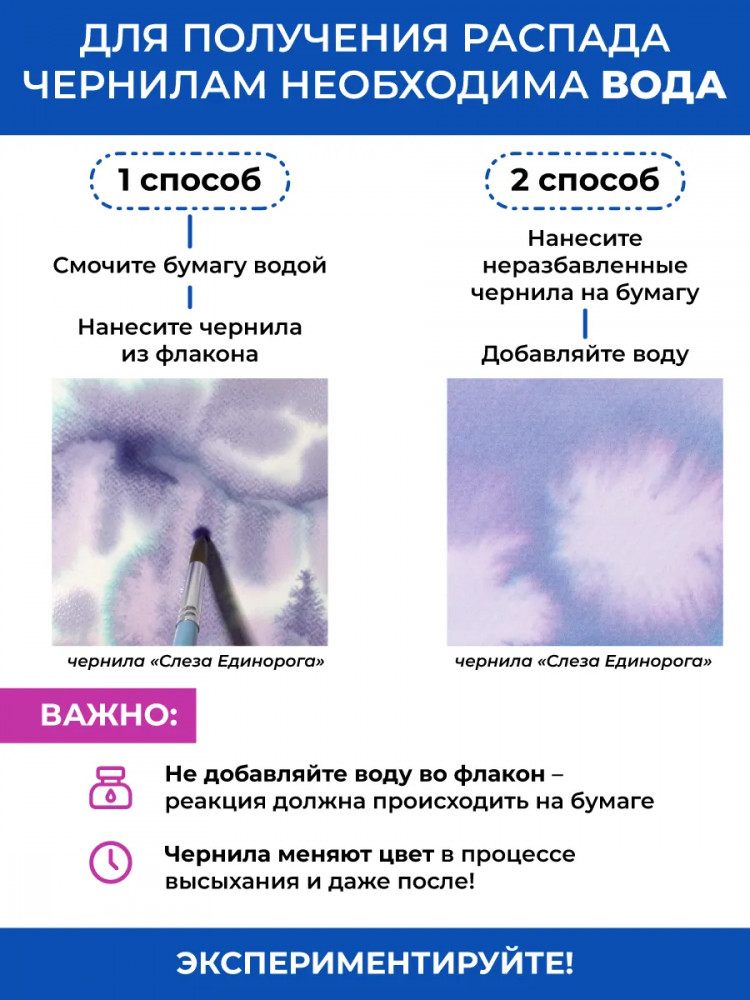 ДЛЯ ПОЛУЧЕНИЯ РАСПАДА ЧЕРНИЛАМ НЕОБХОДИМА ВОДА

1 способ

Смочите бумагу водой

Нанесите чернила из флакона

чернила «Слеза Единорога»

2 способ

Нанесите неразбавленные чернила на бумагу

Добавляйте воду

чернила «Слеза Единорога»

ВАЖНО:

Не добавляйте воду во флакон – реакция должна происходить на бумаге

Чернила меняют цвет в процессе высыхания и даже после!

ЭКСПЕРИМЕНТИРУЙТЕ!